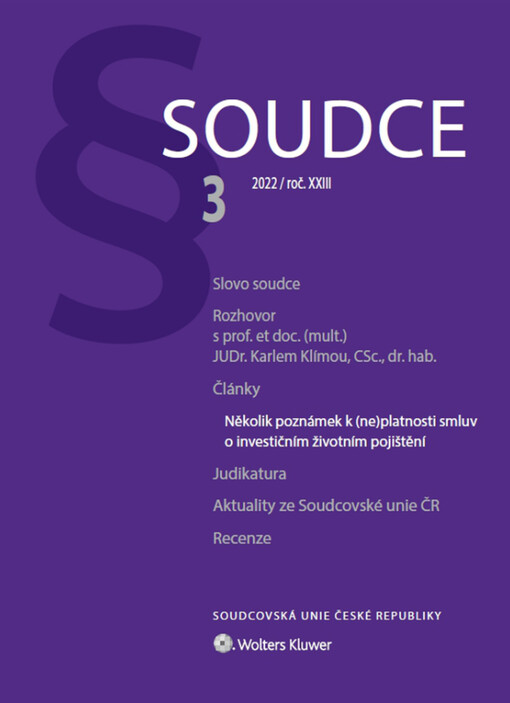 §

SOUDCE

3

2022 / roč. XXIII

Slovo soudce

Rozhovor
s prof. et doc. (mult.)
JUDr. Karlem Klímou, CSc., dr. hab.

Články

Několik poznámek k (ne)platnosti smluv o investičním životním pojištění

Judikatura

Aktuality ze Soudcovské unie ČR

Recenze

SOUDCOVSKÁ UNIE ČESKÉ REPUBLIKY

Wolters Kluwer